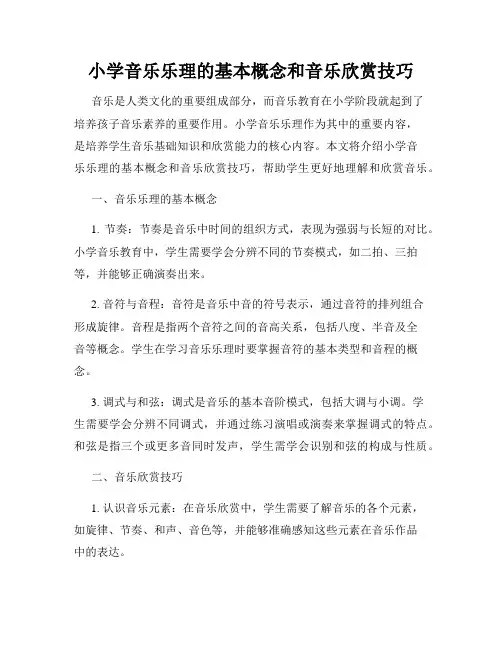 小学音乐乐理的基本概念和音乐欣赏技巧

音乐是人类文化的重要组成部分，而音乐教育在小学阶段就起到了培养孩子音乐素养的重要作用。小学音乐乐理作为其中的重要内容，是培养学生音乐基础知识和欣赏能力的核心内容。本文将介绍小学音乐乐理的基本概念和音乐欣赏技巧，帮助学生更好地理解和欣赏音乐。

一、音乐乐理的基本概念

1. 节奏：节奏是音乐中时间的组织方式，表现为强弱与长短的对比。小学音乐教育中，学生需要学会分辨不同的节奏模式，如二拍、三拍等，并能够正确演奏出来。

2. 音符与音程：音符是音乐中音的符号表示，通过音符的排列组合形成旋律。音程是指两个音符之间的音高关系，包括八度、半音及全音等概念。学生在学习音乐乐理时要掌握音符的基本类型和音程的概念。

3. 调式与和弦：调式是音乐的基本音阶模式，包括大调与小调。学生需要学会分辨不同调式，并通过练习演唱或演奏来掌握调式的特点。和弦是指三个或更多音同时发声，学生需学会识别和弦的构成与性质。

二、音乐欣赏技巧

1. 认识音乐元素：在音乐欣赏中，学生需要了解音乐的各个元素，如旋律、节奏、和声、音色等，并能够准确感知这些元素在音乐作品中的表达。